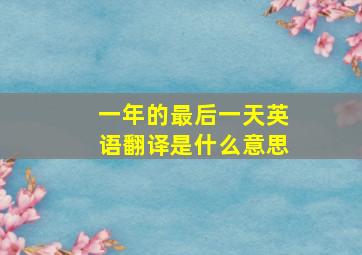 一年的最后一天英语翻译是什么意思